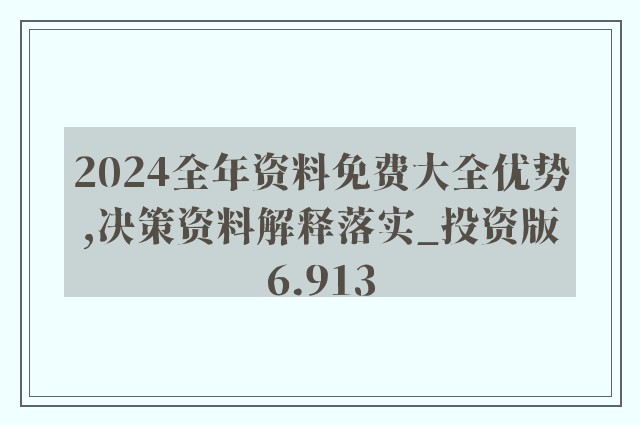 2024全年资料免费大全优势,决策资料解释落实_投资版6.913